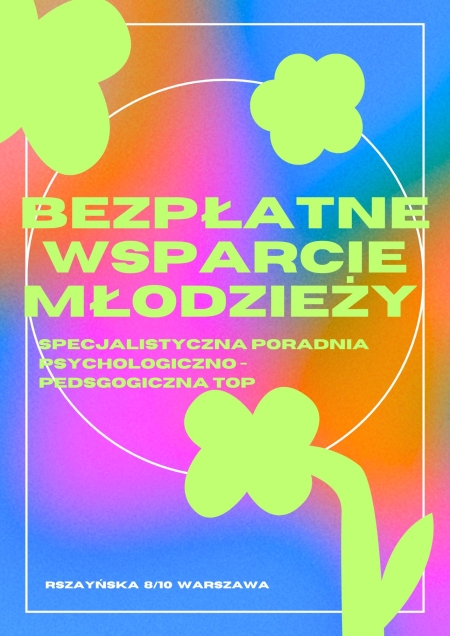 BEZPŁATNE WSPARCIE MŁODZIEŻY

SPECJALISTYCZNA PORADNIA PSYCHOLOGICZNO - PEDSGOGICZNA TOP

RSZAYŃSKA 8/10 WARSZAWA